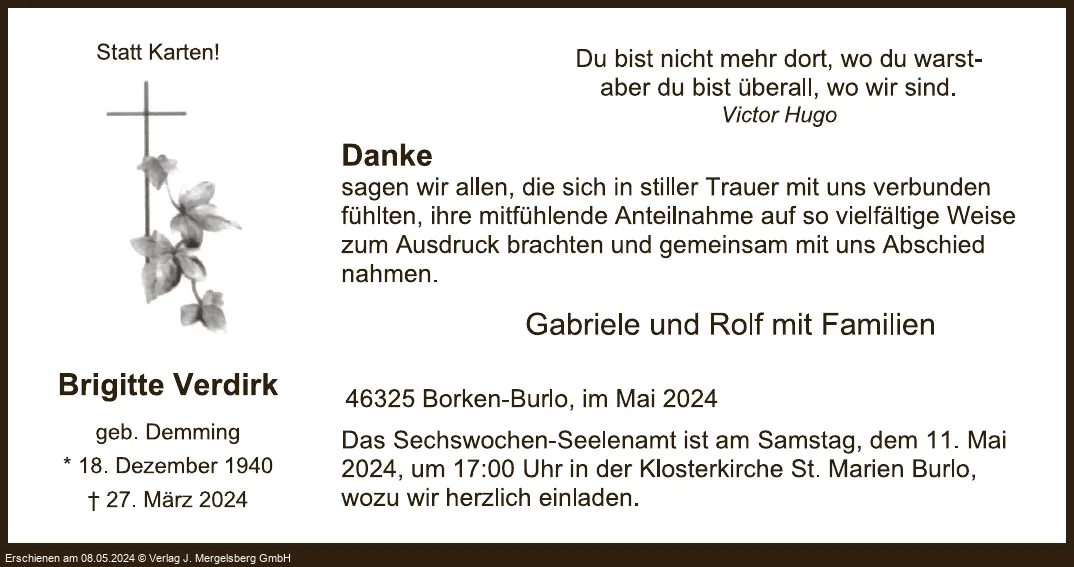 Statt Karten!

Brigitte Verdirk

geb. Demming
* 18. Dezember 1940
† 27. März 2024

Du bist nicht mehr dort, wo du warst-
aber du bist überall, wo wir sind.
Victor Hugo

Danke

sagen wir allen, die sich in stiller Trauer mit uns verbunden fühlten, ihre mitfühlende Anteilnahme auf so vielfältige Weise zum Ausdruck brachten und gemeinsam mit uns Abschied nahmen.

Gabriele und Rolf mit Familien

46325 Borken-Burlo, im Mai 2024

Das Sechswochen-Seelenamt ist am Samstag, dem 11. Mai 2024, um 17:00 Uhr in der Klosterkirche St. Marien Burlo, wozu wir herzlich einladen.

Erschienen am 08.05.2024 © Verlag J. Mergelsberg GmbH